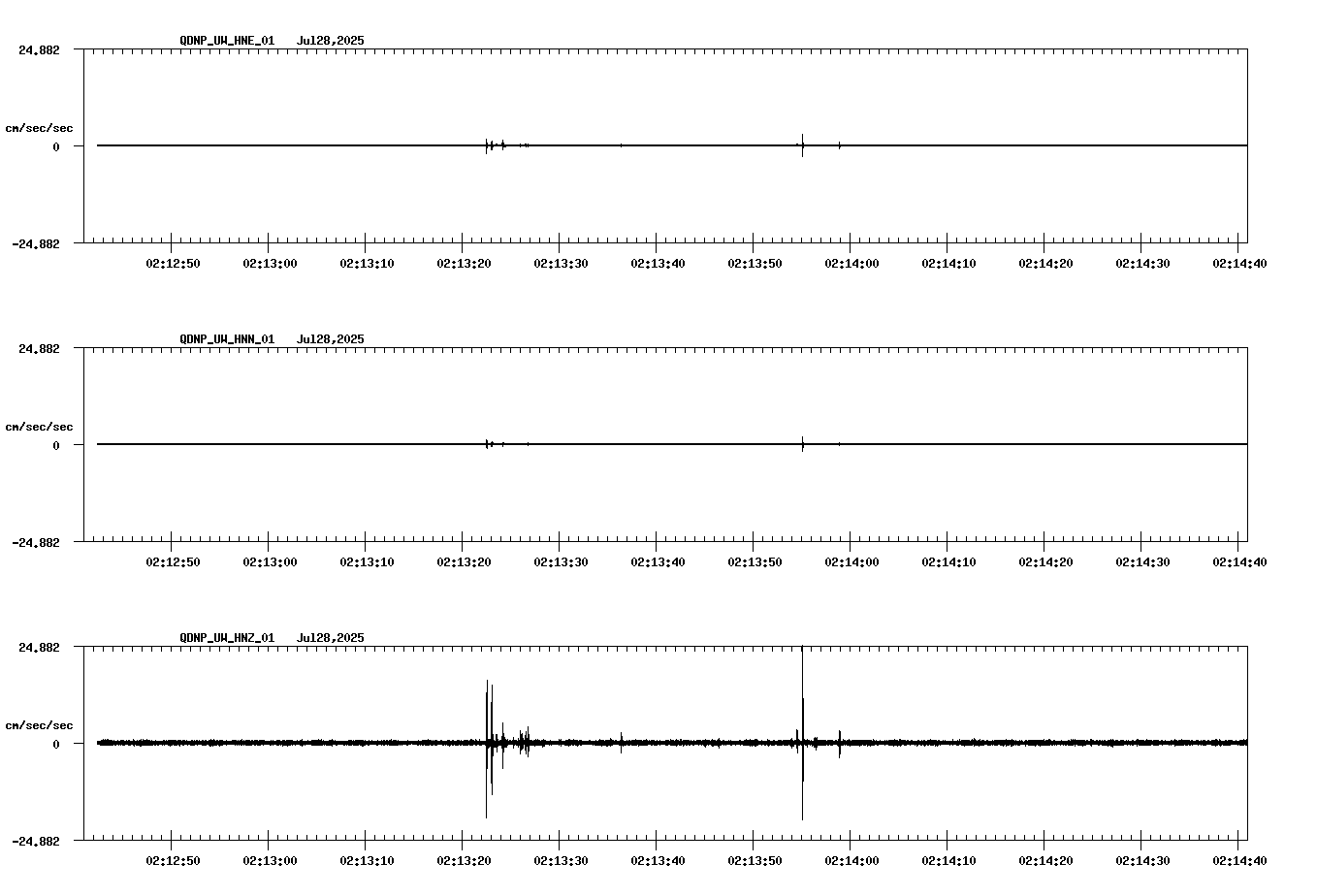 QDNP_UW_HNE_01 Jul28,2025

24.882

cm/sec/sec

0

-24.882

02:12:50 02:13:00 02:13:10 02:13:20 02:13:30 02:13:40 02:13:50 02:14:00 02:14:10 02:14:20 02:14:30 02:14:40

QDNP_UW_HNN_01 Jul28,2025

24.882

cm/sec/sec

0

-24.882

02:12:50 02:13:00 02:13:10 02:13:20 02:13:30 02:13:40 02:13:50 02:14:00 02:14:10 02:14:20 02:14:30 02:14:40

QDNP_UW_HNZ_01 Jul28,2025

24.882

cm/sec/sec

0

-24.882

02:12:50 02:13:00 02:13:10 02:13:20 02:13:30 02:13:40 02:13:50 02:14:00 02:14:10 02:14:20 02:14:30 02:14:40